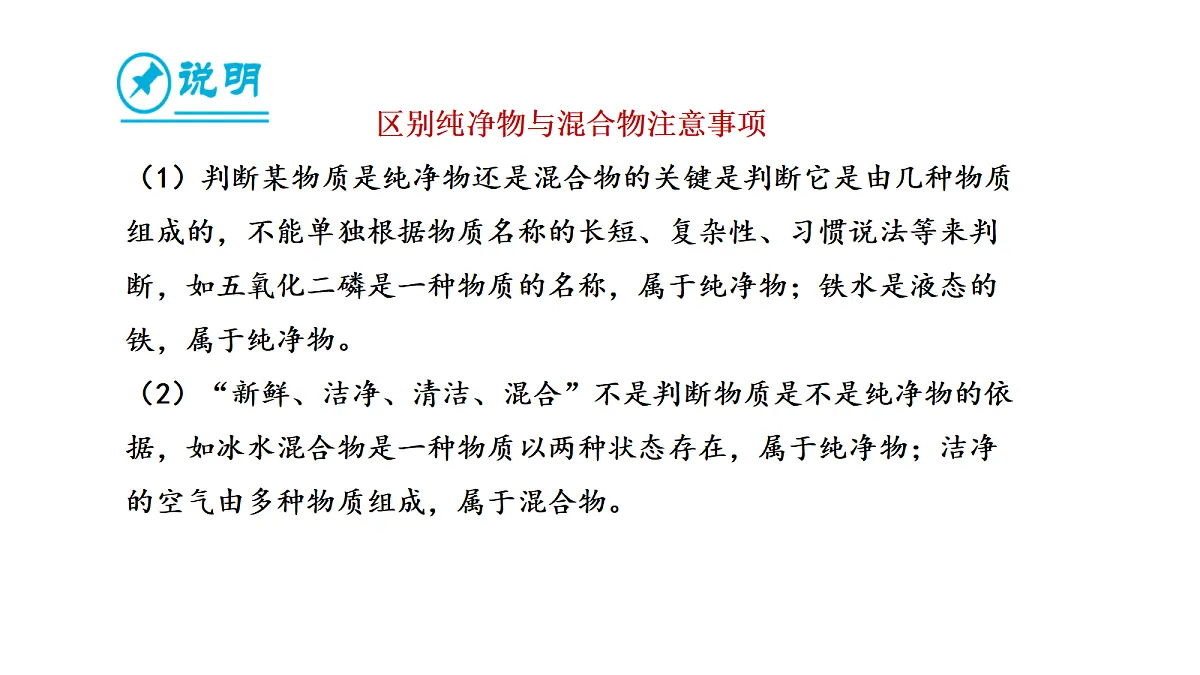 说明

区别纯净物与混合物注意事项

（1）判断某物质是纯净物还是混合物的关键是判断它是由几种物质组成的，不能单独根据物质名称的长短、复杂性、习惯说法等来判断，如五氧化二磷是一种物质的名称，属于纯净物；铁水是液态的铁，属于纯净物。

（2）“新鲜、洁净、清洁、混合”不是判断物质是不是纯净物的依据，如冰水混合物是一种物质以两种状态存在，属于纯净物；洁净的空气由多种物质组成，属于混合物。